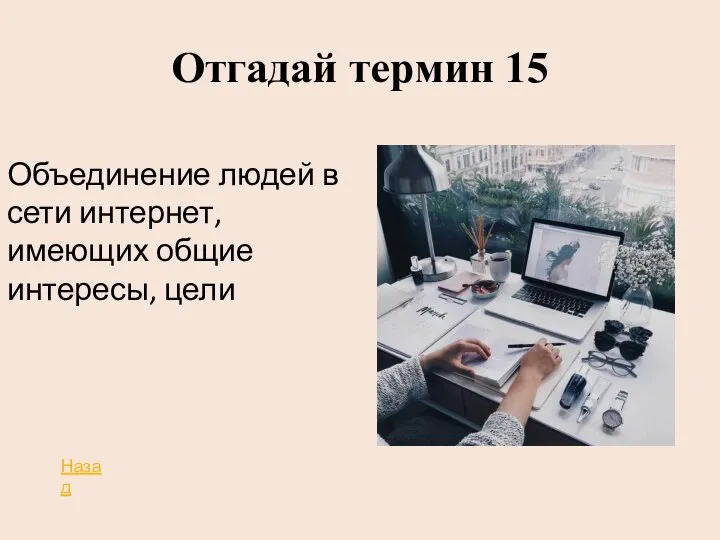 Отгадай термин 15

Объединение людей в сети интернет, имеющих общие интересы, цели

Назад